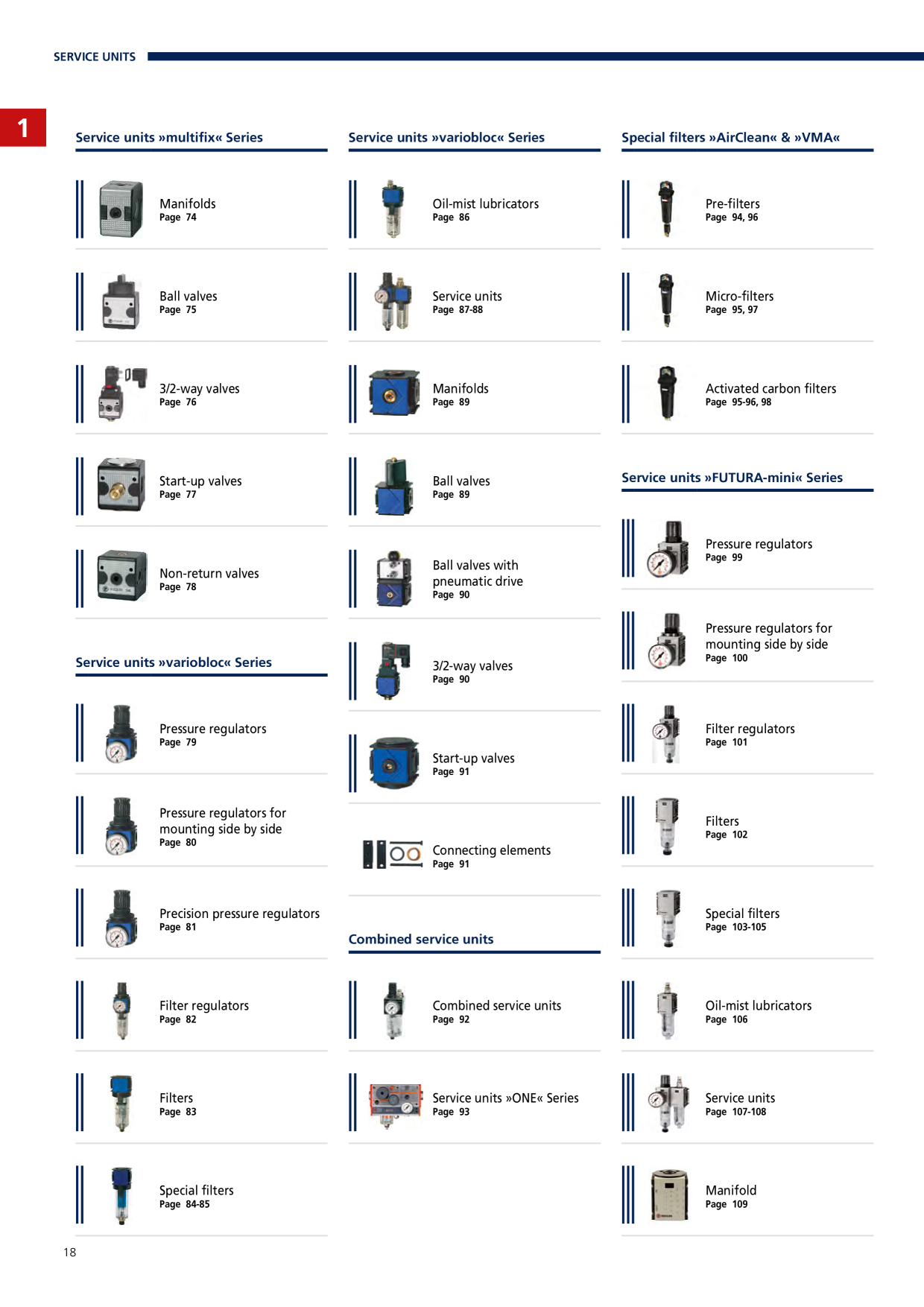 SERVICE UNITS

1

Service units »multifix« Series

Manifolds
Page 74

Ball valves
Page 75

3/2-way valves
Page 76

Start-up valves
Page 77

Non-return valves
Page 78

Service units »variobloc« Series

Pressure regulators
Page 79

Pressure regulators for mounting side by side
Page 80

Precision pressure regulators
Page 81

Filter regulators
Page 82

Filters
Page 83

Special filters
Page 84-85

Service units »variobloc« Series

Oil-mist lubricators
Page 86

Service units
Page 87-88

Manifolds
Page 89

Ball valves
Page 89

Ball valves with pneumatic drive
Page 90

3/2-way valves
Page 90

Start-up valves
Page 91

Connecting elements
Page 91

Combined service units

Combined service units
Page 92

Service units »ONE« Series
Page 93

Special filters »AirClean« & »VMA«

Pre-filters
Page 94, 96

Micro-filters
Page 95, 97

Activated carbon filters
Page 95-96, 98

Service units »FUTURA-mini« Series

Pressure regulators
Page 99

Pressure regulators for mounting side by side
Page 100

Filter regulators
Page 101

Filters
Page 102

Special filters
Page 103-105

Oil-mist lubricators
Page 106

Service units
Page 107-108

Manifold
Page 109

18